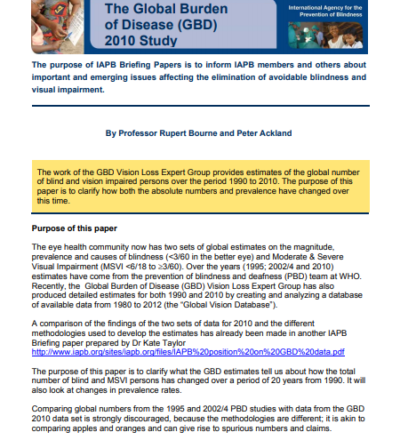 The Global Burden of Disease (GBD) 2010 Study

International Agency for the Prevention of Blindness

The purpose of IAPB Briefing Papers is to inform IAPB members and others about important and emerging issues affecting the elimination of avoidable blindness and visual impairment.

By Professor Rupert Bourne and Peter Ackland

The work of the GBD Vision Loss Expert Group provides estimates of the global number of blind and vision impaired persons over the period 1990 to 2010. The purpose of this paper is to clarify how both the absolute numbers and prevalence have changed over this time.

Purpose of this paper

The eye health community now has two sets of global estimates on the magnitude, prevalence and causes of blindness (<3/60 in the better eye) and Moderate & Severe Visual Impairment (MSVI <6/18 to ≥3/60). Over the years (1995; 2002/4 and 2010) estimates have come from the prevention of blindness and deafness (PBD) team at WHO. Recently, the Global Burden of Disease (GBD) Vision Loss Expert Group has also produced detailed estimates for both 1990 and 2010 by creating and analyzing a database of available data from 1980 to 2012 (the "Global Vision Database").

A comparison of the findings of the two sets of data for 2010 and the different methodologies used to develop the estimates has already been made in another IAPB Briefing paper prepared by Dr Kate Taylor http://www.iapb.org/sites/iapb.org/files/IAPB%20position%20on%20GBD%20data.pdf

The purpose of this paper is to clarify what the GBD estimates tell us about how the total number of blind and MSVI persons has changed over a period of 20 years from 1990. It will also look at changes in prevalence rates.

Comparing global numbers from the 1995 and 2002/4 PBD studies with data from the GBD 2010 data set is strongly discouraged, because the methodologies are different; it is akin to comparing apples and oranges and can give rise to spurious numbers and claims.